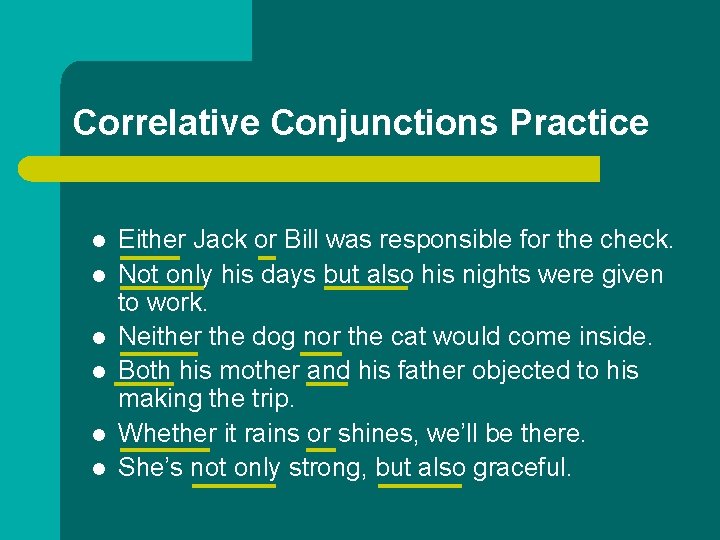 Correlative Conjunctions Practice

- Either Jack or Bill was responsible for the check.
- Not only his days but also his nights were given to work.
- Neither the dog nor the cat would come inside.
- Both his mother and his father objected to his making the trip.
- Whether it rains or shines, we'll be there.
- She's not only strong, but also graceful.